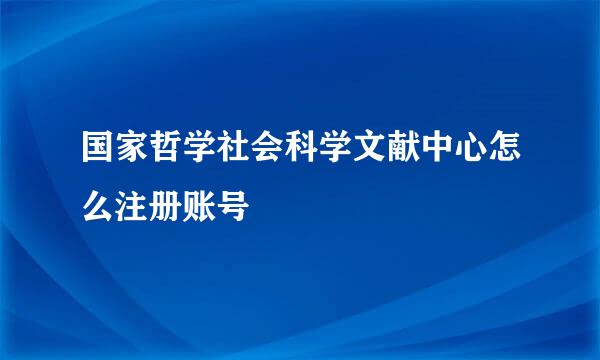 国家哲学社会科学文献中心怎么注册账号